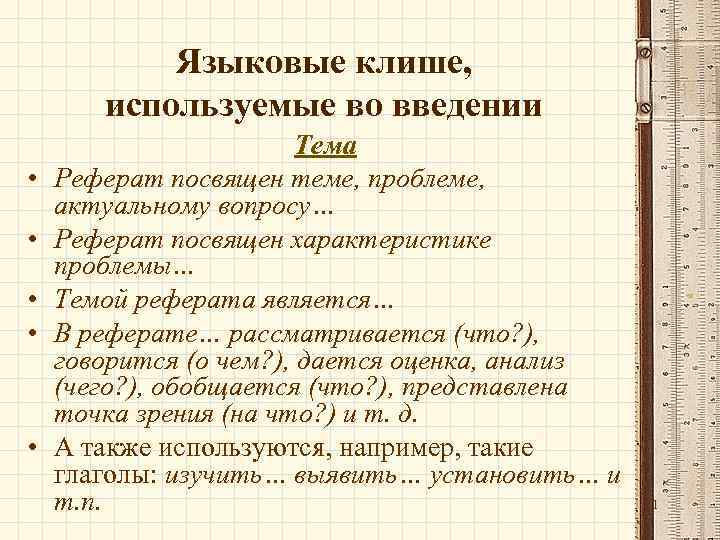 Языковые клише, используемые во введении

Тема

• Реферат посвящен теме, проблеме, актуальному вопросу…
• Реферат посвящен характеристике проблемы…
• Темой реферата является…
• В реферате… рассматривается (что?), говорится (о чем?), дается оценка, анализ (чего?), обобщается (что?), представлена точка зрения (на что?) и т. д.
• А также используются, например, такие глаголы: изучить… выявить… установить… и т.п.